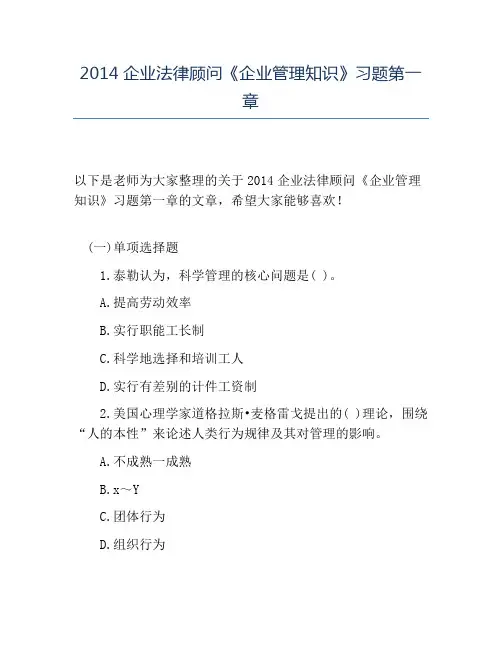 2014 企业法律顾问《企业管理知识》习题第一章

以下是老师为大家整理的关于 2014 企业法律顾问《企业管理知识》习题第一章的文章，希望大家能够喜欢！

(一)单项选择题

1.泰勒认为，科学管理的核心问题是( )。

A.提高劳动效率

B.实行职能工长制

C.科学地选择和培训工人

D.实行有差别的计件工资制

2.美国心理学家道格拉斯•麦格雷戈提出的( )理论，围绕“人的本性”来论述人类行为规律及其对管理的影响。

A.不成熟一成熟

B.x～Y

C.团体行为

D.组织行为